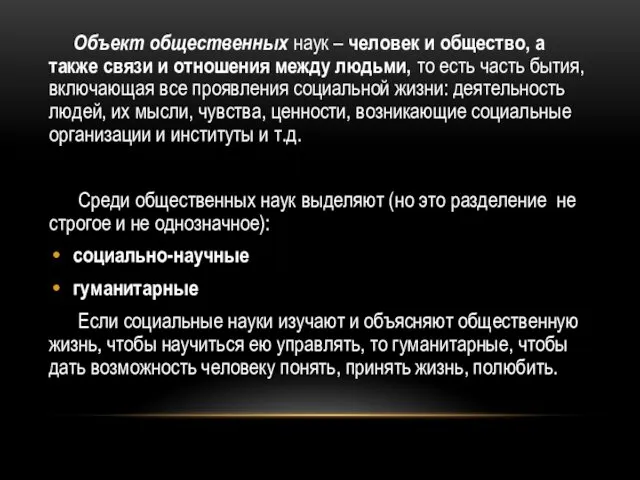 Объект общественных наук – человек и общество, а также связи и отношения между людьми, то есть часть бытия, включающая все проявления социальной жизни: деятельность людей, их мысли, чувства, ценности, возникающие социальные организации и институты и т.д.

Среди общественных наук выделяют (но это разделение не строгое и не однозначное):

• социально-научные
• гуманитарные

Если социальные науки изучают и объясняют общественную жизнь, чтобы научиться ею управлять, то гуманитарные, чтобы дать возможность человеку понять, принять жизнь, полюбить.